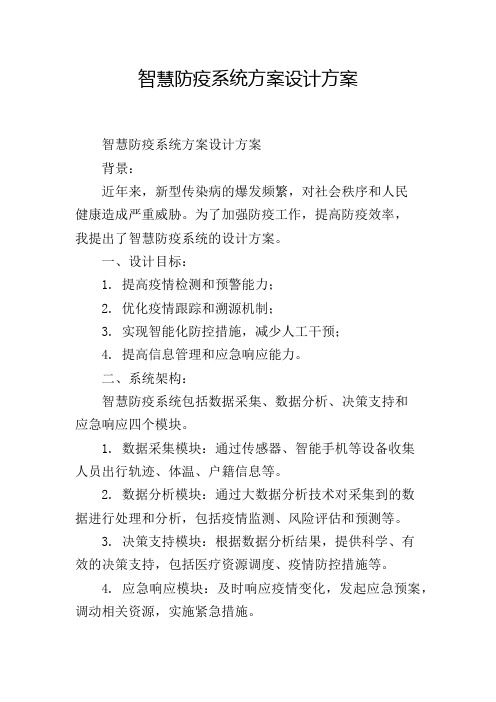 智慧防疫系统方案设计方案

智慧防疫系统方案设计方案

背景：

近年来，新型传染病的爆发频繁，对社会秩序和人民健康造成严重威胁。为了加强防疫工作，提高防疫效率，我提出了智慧防疫系统的设计方案。

一、设计目标：

1. 提高疫情检测和预警能力；

2. 优化疫情跟踪和溯源机制；

3. 实现智能化防控措施，减少人工干预；

4. 提高信息管理和应急响应能力。

二、系统架构：

智慧防疫系统包括数据采集、数据分析、决策支持和应急响应四个模块。

1. 数据采集模块：通过传感器、智能手机等设备收集人员出行轨迹、体温、户籍信息等。

2. 数据分析模块：通过大数据分析技术对采集到的数据进行处理和分析，包括疫情监测、风险评估和预测等。

3. 决策支持模块：根据数据分析结果，提供科学、有效的决策支持，包括医疗资源调度、疫情防控措施等。

4. 应急响应模块：及时响应疫情变化，发起应急预案，调动相关资源，实施紧急措施。